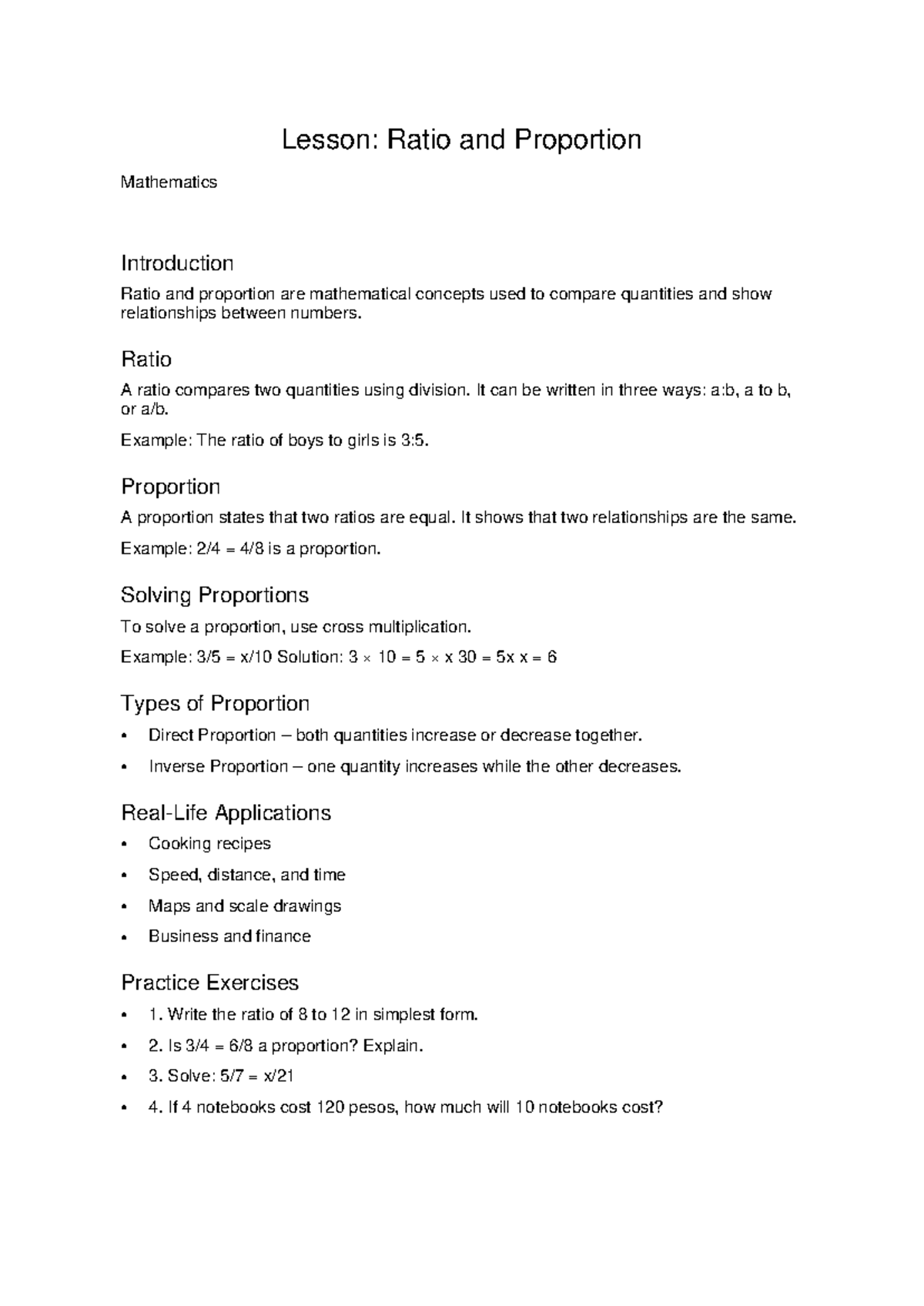 Lesson: Ratio and Proportion

Mathematics

Introduction

Ratio and proportion are mathematical concepts used to compare quantities and show relationships between numbers.

Ratio

A ratio compares two quantities using division. It can be written in three ways: a:b, a to b, or a/b.

Example: The ratio of boys to girls is 3:5.

Proportion

A proportion states that two ratios are equal. It shows that two relationships are the same.

Example: 2/4 = 4/8 is a proportion.

Solving Proportions

To solve a proportion, use cross multiplication.

Example: 3/5 = x/10 Solution: 3 × 10 = 5 × x 30 = 5x x = 6

Types of Proportion

• Direct Proportion – both quantities increase or decrease together.

• Inverse Proportion – one quantity increases while the other decreases.

Real-Life Applications

• Cooking recipes

• Speed, distance, and time

• Maps and scale drawings

• Business and finance

Practice Exercises

• 1. Write the ratio of 8 to 12 in simplest form.

• 2. Is 3/4 = 6/8 a proportion? Explain.

• 3. Solve: 5/7 = x/21

• 4. If 4 notebooks cost 120 pesos, how much will 10 notebooks cost?